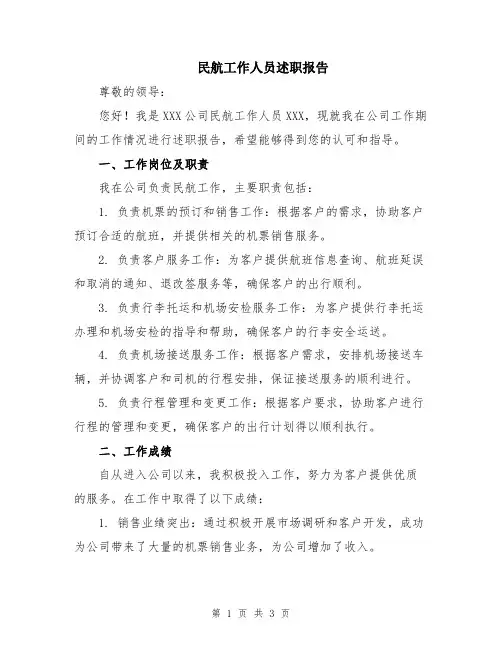 民航工作人员述职报告

尊敬的领导：

您好！我是XXX公司民航工作人员XXX，现就我在公司工作期间的工作情况进行述职报告，希望能够得到您的认可和指导。

一、工作岗位及职责

我在公司负责民航工作，主要职责包括：

1. 负责机票的预订和销售工作：根据客户的需求，协助客户预订合适的航班，并提供相关的机票销售服务。

2. 负责客户服务工作：为客户提供航班信息查询、航班延误和取消的通知、退改签服务等，确保客户的出行顺利。

3. 负责行李托运和机场安检服务工作：为客户提供行李托运办理和机场安检的指导和帮助，确保客户的行李安全运送。

4. 负责机场接送服务工作：根据客户需求，安排机场接送车辆，并协调客户和司机的行程安排，保证接送服务的顺利进行。

5. 负责行程管理和变更工作：根据客户要求，协助客户进行行程的管理和变更，确保客户的出行计划得以顺利执行。

二、工作成绩

自从进入公司以来，我积极投入工作，努力为客户提供优质的服务。在工作中取得了以下成绩：

1. 销售业绩突出：通过积极开展市场调研和客户开发，成功为公司带来了大量的机票销售业务，为公司增加了收入。

第 1 页 共 3 页